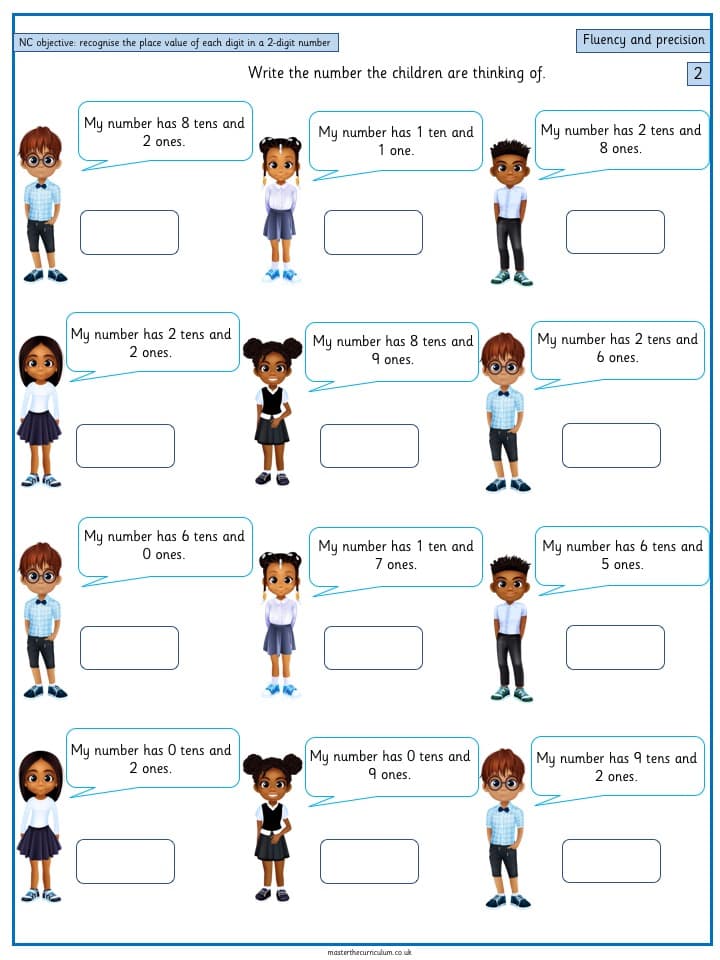 NC objective: recognise the place value of each digit in a 2-digit number

Fluency and precision

Write the number the children are thinking of.

2

My number has 8 tens and 2 ones.

My number has 1 ten and 1 one.

My number has 2 tens and 8 ones.

My number has 2 tens and 2 ones.

My number has 8 tens and 9 ones.

My number has 2 tens and 6 ones.

My number has 6 tens and 0 ones.

My number has 1 ten and 7 ones.

My number has 6 tens and 5 ones.

My number has 0 tens and 2 ones.

My number has 0 tens and 9 ones.

My number has 9 tens and 2 ones.

masterthecurriculum.co.uk